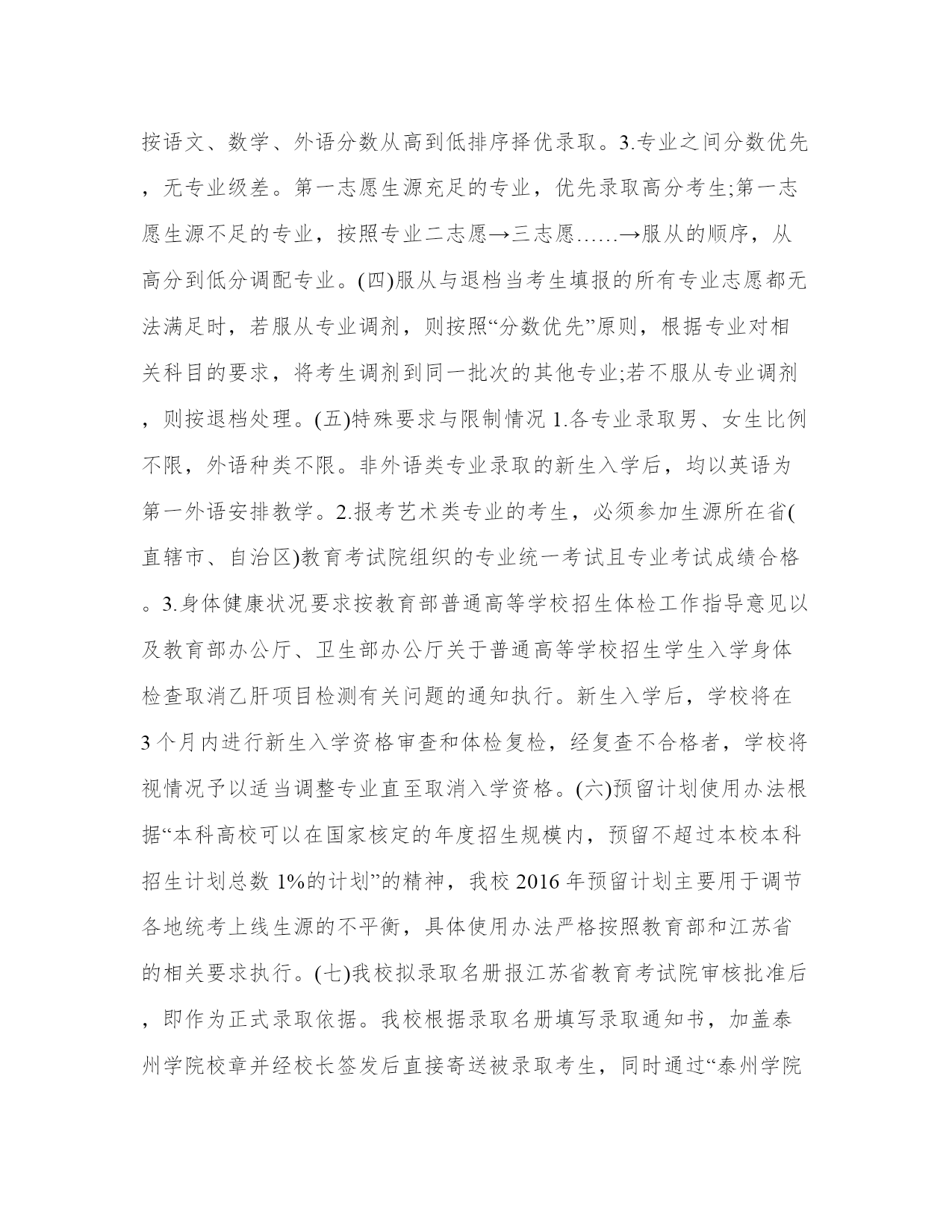 按语文、数学、外语分数从高到低排序择优录取。3.专业之间分数优先，无专业级差。第一志愿生源充足的专业，优先录取高分考生;第一志愿生源不足的专业，按照专业二志愿→三志愿……→服从的顺序，从高分到低分调配专业。(四)服从与退档当考生填报的所有专业志愿都无法满足时，若服从专业调剂，则按照“分数优先”原则，根据专业对相关科目的要求，将考生调剂到同一批次的其他专业;若不服从专业调剂，则按退档处理。(五)特殊要求与限制情况 1.各专业录取男、女生比例不限，外语种类不限。非外语类专业录取的新生入学后，均以英语为第一外语安排教学。2.报考艺术类专业的考生，必须参加生源所在省(直辖市、自治区)教育考试院组织的专业统一考试且专业考试成绩合格。3.身体健康状况要求按教育部普通高等学校招生体检工作指导意见以及教育部办公厅、卫生部办公厅关于普通高等学校招生学生入学身体检查取消乙肝项目检测有关问题的通知执行。新生入学后，学校将在 3 个月内进行新生入学资格审查和体检复检，经复查不合格者，学校将视情况予以适当调整专业直至取消入学资格。(六)预留计划使用办法根据“本科高校可以在国家核定的年度招生规模内，预留不超过本校本科招生计划总数 1%的计划”的精神，我校 2016 年预留计划主要用于调节各地统考上线生源的不平衡，具体使用办法严格按照教育部和江苏省的相关要求执行。(七)我校拟录取名册报江苏省教育考试院审核批准后，即作为正式录取依据。我校根据录取名册填写录取通知书，加盖泰州学院校章并经校长签发后直接寄送被录取考生，同时通过“泰州学院